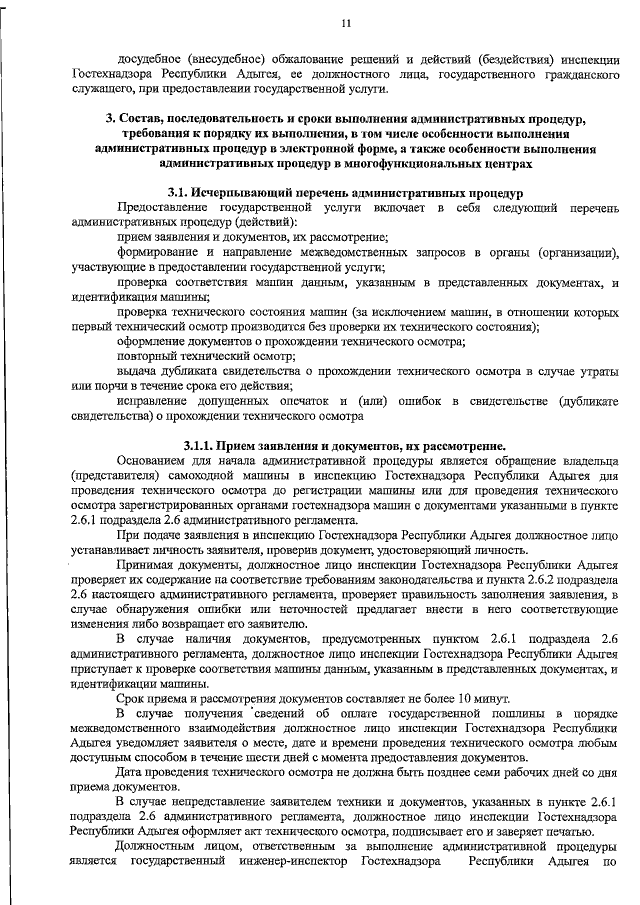 11

досудебное (внесудебное) обжалование решений и действий (бездействия) инспекции Гостехнадзора Республики Адыгея, ее должностного лица, государственного гражданского служащего, при предоставлении государственной услуги.

3. Состав, последовательность и сроки выполнения административных процедур, требования к порядку их выполнения, в том числе особенности выполнения административных процедур в электронной форме, а также особенности выполнения административных процедур в многофункциональных центрах

3.1. Исчерпывающий перечень административных процедур

Предоставление государственной услуги включает в себя следующий перечень административных процедур (действий):

прием заявления и документов, их рассмотрение;

формирование и направление межведомственных запросов в органы (организации), участвующие в предоставлении государственной услуги;

проверка соответствия машин данным, указанным в представленных документах, и идентификация машины;

проверка технического состояния машин (за исключением машин, в отношении которых первый технический осмотр производится без проверки их технического состояния);

оформление документов о прохождении технического осмотра;

повторный технический осмотр;

выдача дубликата свидетельства о прохождении технического осмотра в случае утраты или порчи в течение срока его действия;

исправление допущенных опечаток и (или) ошибок в свидетельстве (дубликате свидетельства) о прохождении технического осмотра

3.1.1. Прием заявления и документов, их рассмотрение.

Основанием для начала административной процедуры является обращение владельца (представителя) самоходной машины в инспекцию Гостехнадзора Республики Адыгея для проведения технического осмотра до регистрации машины или для проведения технического осмотра зарегистрированных органами гостехнадзора машин с документами указанными в пункте 2.6.1 подраздела 2.6 административного регламента.

При подаче заявления в инспекцию Гостехнадзора Республики Адыгея должностное лицо устанавливает личность заявителя, проверив документ, удостоверяющий личность.

Принимая документы, должностное лицо инспекции Гостехнадзора Республики Адыгея проверяет их содержание на соответствие требованиям законодательства и пункта 2.6.2 подраздела 2.6 настоящего административного регламента, проверяет правильность заполнения заявления, в случае обнаружения ошибки или неточностей предлагает внести в него соответствующие изменения либо возвращает его заявителю.

В случае наличия документов, предусмотренных пунктом 2.6.1 подраздела 2.6 административного регламента, должностное лицо инспекции Гостехнадзора Республики Адыгея приступает к проверке соответствия машины данным, указанным в представленных документах, и идентификации машины.

Срок приема и рассмотрения документов составляет не более 10 минут.

В случае получения сведений об оплате государственной пошлины в порядке межведомственного взаимодействия должностное лицо инспекции Гостехнадзора Республики Адыгея уведомляет заявителя о месте, дате и времени проведения технического осмотра любым доступным способом в течение шести дней с момента предоставления документов.

Дата проведения технического осмотра не должна быть позднее семи рабочих дней со дня приема документов.

В случае непредставление заявителем техники и документов, указанных в пункте 2.6.1 подраздела 2.6 административного регламента, должностное лицо инспекции Гостехнадзора Республики Адыгея оформляет акт технического осмотра, подписывает его и заверяет печатью.

Должностным лицом, ответственным за выполнение административной процедуры является государственный инженер-инспектор Гостехнадзора Республики Адыгея по